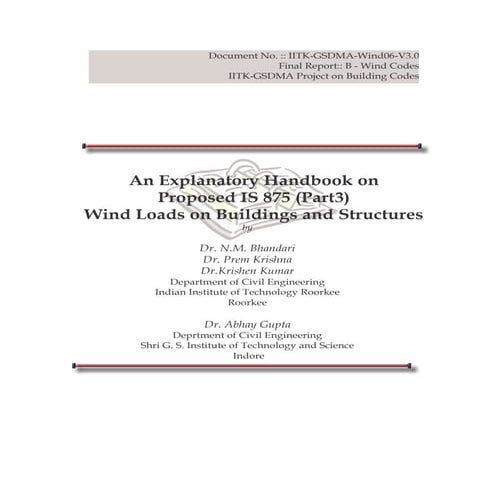 Document No. :: IITK-GSDMA-Wind06-V3.0
Final Report:: B - Wind Codes
IITK-GSDMA Project on Building Codes

An Explanatory Handbook on
Proposed IS 875 (Part3)
Wind Loads on Buildings and Structures
by

Dr. N.M. Bhandari
Dr. Prem Krishna
Dr.Krishen Kumar
Department of Civil Engineering
Indian Institute of Technology Roorkee
Roorkee

Dr. Abhay Gupta
Deprtment of Civil Engineering
Shri G. S. Institute of Technology and Science
Indore